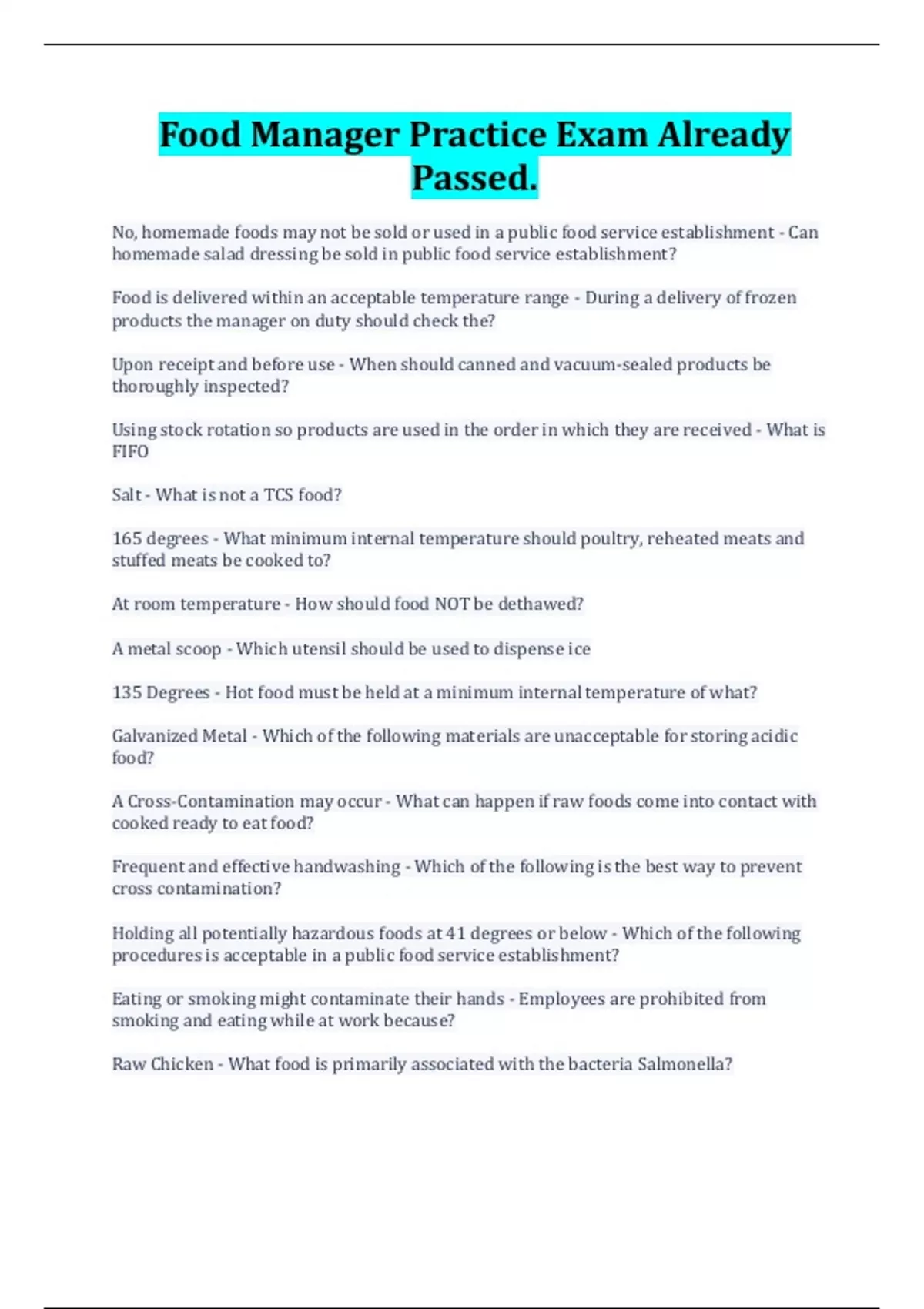 Food Manager Practice Exam Already Passed.

No, homemade foods may not be sold or used in a public food service establishment - Can homemade salad dressing be sold in public food service establishment?

Food is delivered within an acceptable temperature range - During a delivery of frozen products the manager on duty should check the?

Upon receipt and before use - When should canned and vacuum-sealed products be thoroughly inspected?

Using stock rotation so products are used in the order in which they are received - What is FIFO

Salt - What is not a TCS food?

165 degrees - What minimum internal temperature should poultry, reheated meats and stuffed meats be cooked to?

At room temperature - How should food NOT be dethawed?

A metal scoop - Which utensil should be used to dispense ice

135 Degrees - Hot food must be held at a minimum internal temperature of what?

Galvanized Metal - Which of the following materials are unacceptable for storing acidic food?

A Cross-Contamination may occur - What can happen if raw foods come into contact with cooked ready to eat food?

Frequent and effective handwashing - Which of the following is the best way to prevent cross contamination?

Holding all potentially hazardous foods at 41 degrees or below - Which of the following procedures is acceptable in a public food service establishment?

Eating or smoking might contaminate their hands - Employees are prohibited from smoking and eating while at work because?

Raw Chicken - What food is primarily associated with the bacteria Salmonella?